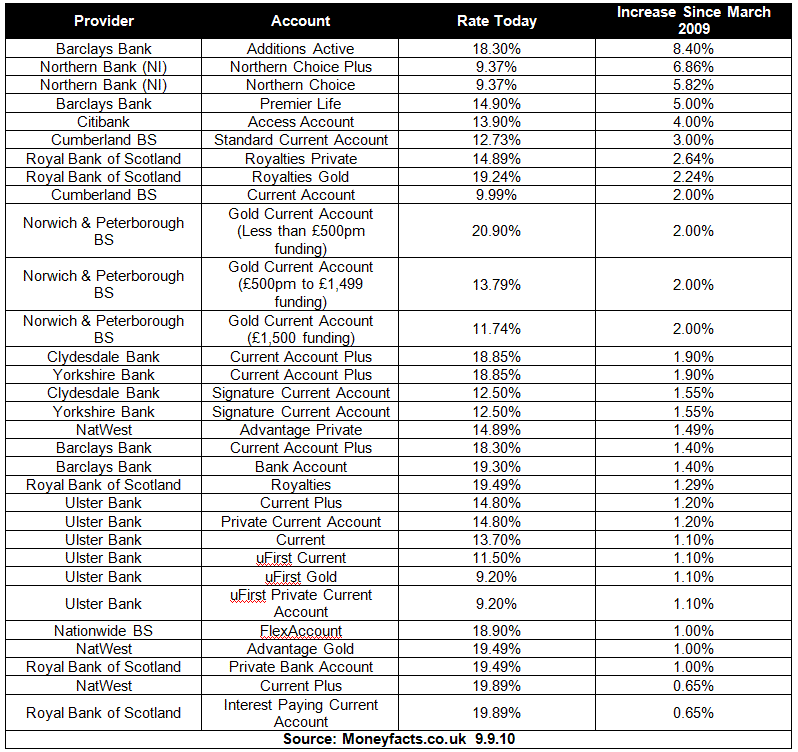 | Provider | Account | Rate Today | Increase Since March 2009 |
|---|---|---|---|
| Barclays Bank | Additions Active | 18.30% | 8.40% |
| Northern Bank (NI) | Northern Choice Plus | 9.37% | 6.86% |
| Northern Bank (NI) | Northern Choice | 9.37% | 5.82% |
| Barclays Bank | Premier Life | 14.90% | 5.00% |
| Citibank | Access Account | 13.90% | 4.00% |
| Cumberland BS | Standard Current Account | 12.73% | 3.00% |
| Royal Bank of Scotland | Royalties Private | 14.89% | 2.64% |
| Royal Bank of Scotland | Royalties Gold | 19.24% | 2.24% |
| Cumberland BS | Current Account | 9.99% | 2.00% |
| Norwich & Peterborough BS | Gold Current Account (Less than £500pm funding) | 20.90% | 2.00% |
| Norwich & Peterborough BS | Gold Current Account (£500pm to £1,499 funding) | 13.79% | 2.00% |
| Norwich & Peterborough BS | Gold Current Account (£1,500 funding) | 11.74% | 2.00% |
| Clydesdale Bank | Current Account Plus | 18.85% | 1.90% |
| Yorkshire Bank | Current Account Plus | 18.85% | 1.90% |
| Clydesdale Bank | Signature Current Account | 12.50% | 1.55% |
| Yorkshire Bank | Signature Current Account | 12.50% | 1.55% |
| NatWest | Advantage Private | 14.89% | 1.49% |
| Barclays Bank | Current Account Plus | 18.30% | 1.40% |
| Barclays Bank | Bank Account | 19.30% | 1.40% |
| Royal Bank of Scotland | Royalties | 19.49% | 1.29% |
| Ulster Bank | Current Plus | 14.80% | 1.20% |
| Ulster Bank | Private Current Account | 14.80% | 1.20% |
| Ulster Bank | Current | 13.70% | 1.10% |
| Ulster Bank | uFirst Current | 11.50% | 1.10% |
| Ulster Bank | uFirst Gold | 9.20% | 1.10% |
| Ulster Bank | uFirst Private Current Account | 9.20% | 1.10% |
| Nationwide BS | FlexAccount | 18.90% | 1.00% |
| NatWest | Advantage Gold | 19.49% | 1.00% |
| Royal Bank of Scotland | Private Bank Account | 19.49% | 1.00% |
| NatWest | Current Plus | 19.89% | 0.65% |
| Royal Bank of Scotland | Interest Paying Current Account | 19.89% | 0.65% |

Source: Moneyfacts.co.uk 9.9.10